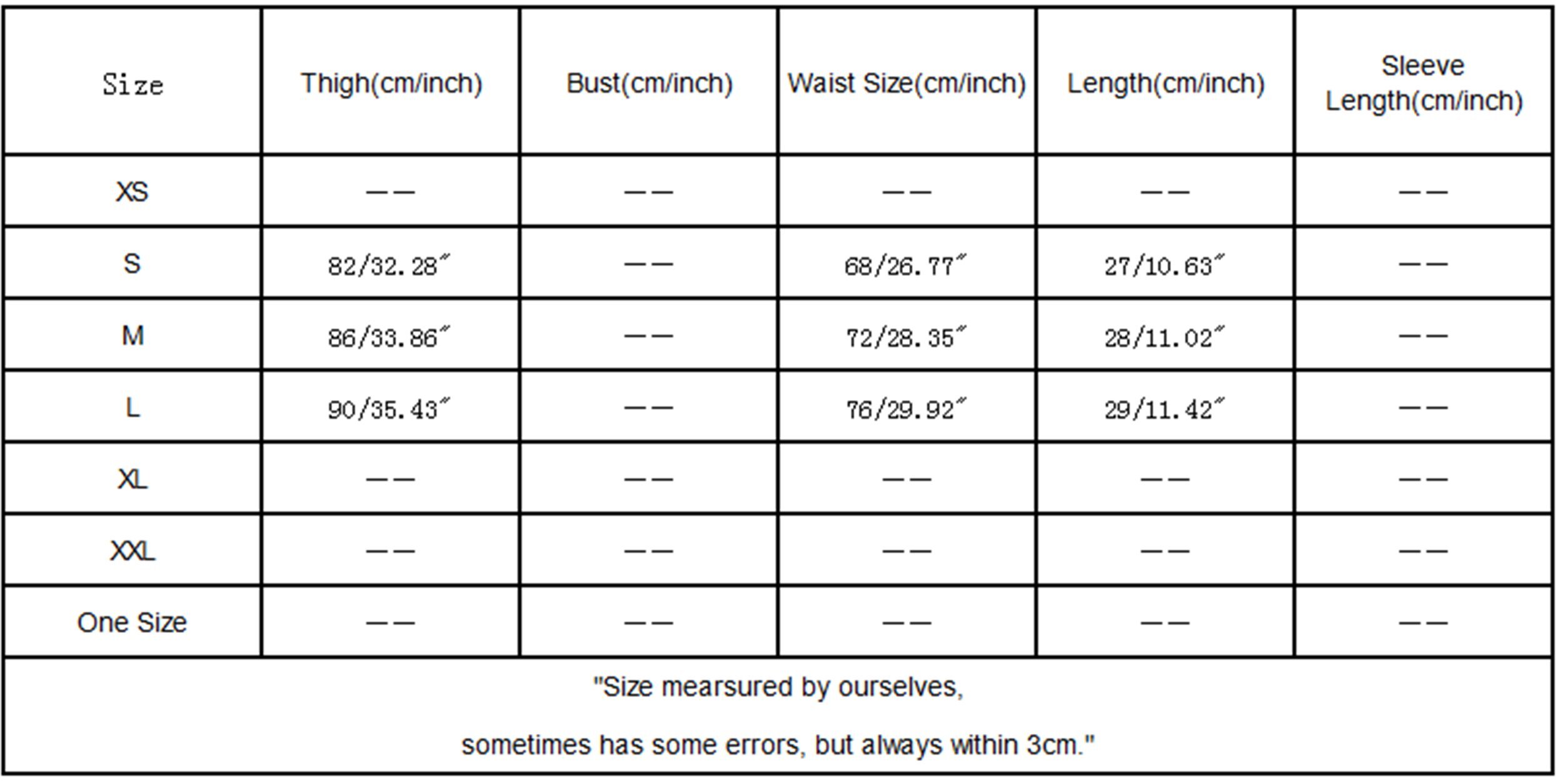 | Size | Thigh(cm/inch) | Bust(cm/inch) | Waist Size(cm/inch) | Length(cm/inch) | Sleeve Length(cm/inch) |
|---|---|---|---|---|---|
| XS | —— | —— | —— | —— | —— |
| S | 82/32.28″ | —— | 68/26.77″ | 27/10.63″ | —— |
| M | 86/33.86″ | —— | 72/28.35″ | 28/11.02″ | —— |
| L | 90/35.43″ | —— | 76/29.92″ | 29/11.42″ | —— |
| XL | —— | —— | —— | —— | —— |
| XXL | —— | —— | —— | —— | —— |
| One Size | —— | —— | —— | —— | —— |

"Size mearsured by ourselves,

sometimes has some errors, but always within 3cm."